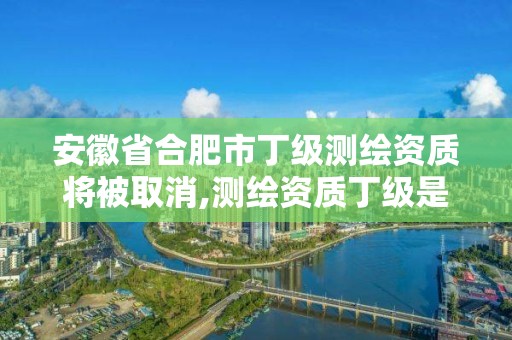 安徽省合肥市丁级测绘资质将被取消,测绘资质丁级是